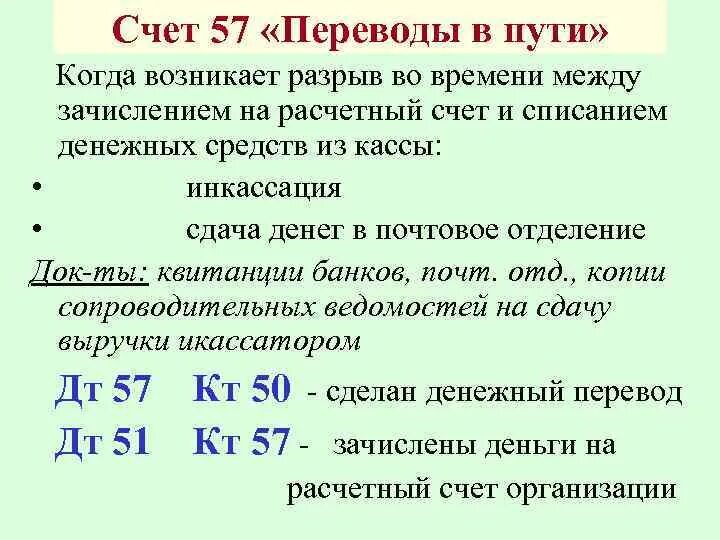 Счет 57 «Переводы в пути»

Когда возникает разрыв во времени между зачислением на расчетный счет и списанием денежных средств из кассы:

• инкассация
• сдача денег в почтовое отделение

Док-ты: квитанции банков, почт. отд., копии сопроводительных ведомостей на сдачу выручки икассатором

Дт 57 Кт 50 - сделан денежный перевод

Дт 51 Кт 57 - зачислены деньги на расчетный счет организации